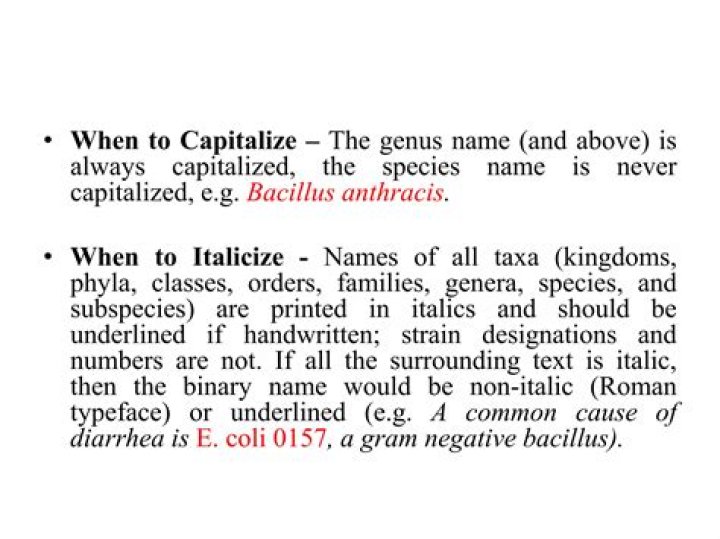 • When to Capitalize – The genus name (and above) is always capitalized, the species name is never capitalized, e.g. Bacillus anthracis.

• When to Italicize - Names of all taxa (kingdoms, phyla, classes, orders, families, genera, species, and subspecies) are printed in italics and should be underlined if handwritten; strain designations and numbers are not. If all the surrounding text is italic, then the binary name would be non-italic (Roman typeface) or underlined (e.g. A common cause of diarrhea is E. coli 0157, a gram negative bacillus).